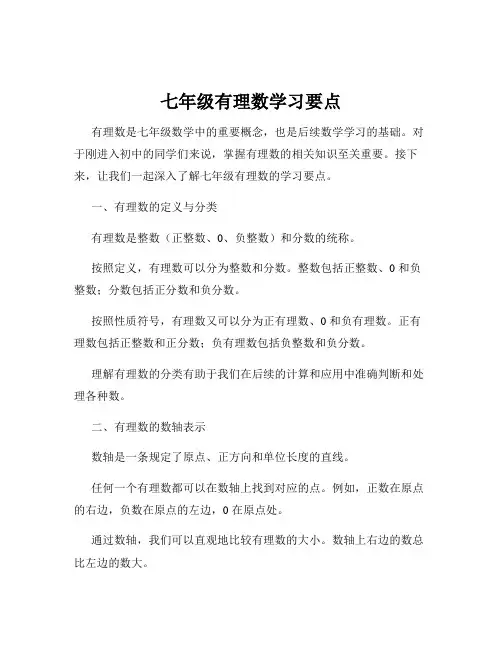 七年级有理数学习要点

有理数是七年级数学中的重要概念，也是后续数学学习的基础。对于刚进入初中的同学们来说，掌握有理数的相关知识至关重要。接下来，让我们一起深入了解七年级有理数的学习要点。

一、有理数的定义与分类

有理数是整数（正整数、0、负整数）和分数的统称。

按照定义，有理数可以分为整数和分数。整数包括正整数、0 和负整数；分数包括正分数和负分数。

按照性质符号，有理数又可以分为正有理数、0 和负有理数。正有理数包括正整数和正分数；负有理数包括负整数和负分数。

理解有理数的分类有助于我们在后续的计算和应用中准确判断和处理各种数。

二、有理数的数轴表示

数轴是一条规定了原点、正方向和单位长度的直线。

任何一个有理数都可以在数轴上找到对应的点。例如，正数在原点的右边，负数在原点的左边，0 在原点处。

通过数轴，我们可以直观地比较有理数的大小。数轴上右边的数总比左边的数大。